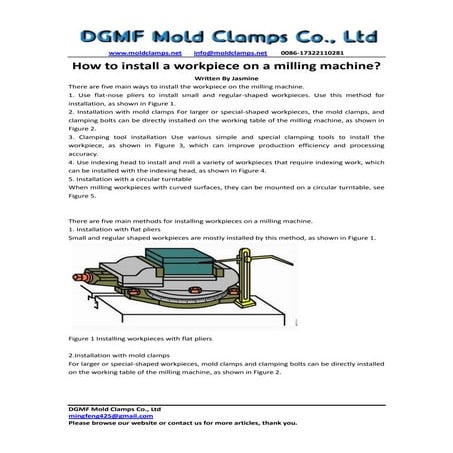 DGMF Mold Clamps Co., Ltd

www.moldclamps.net info@moldclamps.net 0086-17322110281

How to install a workpiece on a milling machine?

Written By Jasmine

There are five main ways to install the workpiece on the milling machine.

1. Use flat-nose pliers to install small and regular-shaped workpieces. Use this method for installation, as shown in Figure 1.

2. Installation with mold clamps For larger or special-shaped workpieces, the mold clamps, and clamping bolts can be directly installed on the working table of the milling machine, as shown in Figure 2.

3. Clamping tool installation Use various simple and special clamping tools to install the workpiece, as shown in Figure 3, which can improve production efficiency and processing accuracy.

4. Use indexing head to install and mill a variety of workpieces that require indexing work, which can be installed with the indexing head, as shown in Figure 4.

5. Installation with a circular turntable

When milling workpieces with curved surfaces, they can be mounted on a circular turntable, see Figure 5.

There are five main methods for installing workpieces on a milling machine.

1. Installation with flat pliers

Small and regular shaped workpieces are mostly installed by this method, as shown in Figure 1.

Figure 1 Installing workpieces with flat pliers

2.Installation with mold clamps

For larger or special-shaped workpieces, mold clamps and clamping bolts can be directly installed on the working table of the milling machine, as shown in Figure 2.

DGMF Mold Clamps Co., Ltd
mingfeng425@gmail.com
Please browse our website or contact us for more articles, thank you.